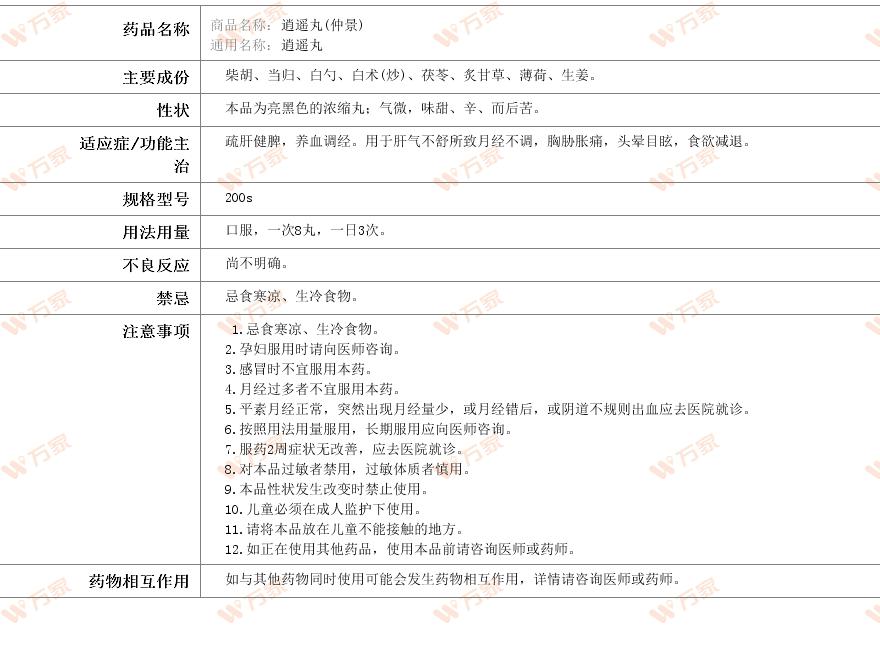 | 药品名称 | 商品名称：逍遥丸(仲景)<br>通用名称：逍遥丸 |
|---|---|
| 主要成份 | 柴胡、当归、白勺、白术(炒)、茯苓、炙甘草、薄荷、生姜。 |
| 性状 | 本品为亮黑色的浓缩丸；气微，味甜、辛、而后苦。 |
| 适应症/功能主治 | 疏肝健脾，养血调经。用于肝气不舒所致月经不调，胸胁胀痛，头晕目眩，食欲减退。 |
| 规格型号 | 200s |
| 用法用量 | 口服，一次8丸，一日3次。 |
| 不良反应 | 尚不明确。 |
| 禁忌 | 忌食寒凉、生冷食物。 |
| 注意事项 | 1.忌食寒凉、生冷食物。<br>2.孕妇服用时请向医师咨询。<br>3.感冒时不宜服用本药。<br>4.月经过多者不宜服用本药。<br>5.平素月经正常，突然出现月经量少，或月经错后，或阴道不规则出血应去医院就诊。<br>6.按照用法用量服用，长期服用应向医师咨询。<br>7.服药2周症状无改善，应去医院就诊。<br>8.对本品过敏者禁用，过敏体质者慎用。<br>9.本品性状发生改变时禁止使用。<br>10.儿童必须在成人监护下使用。<br>11.请将本品放在儿童不能接触的地方。<br>12.如正在使用其他药品，使用本品前请咨询医师或药师。 |
| 药物相互作用 | 如与其他药物同时使用可能会发生药物相互作用，详情请咨询医师或药师。 |

万家